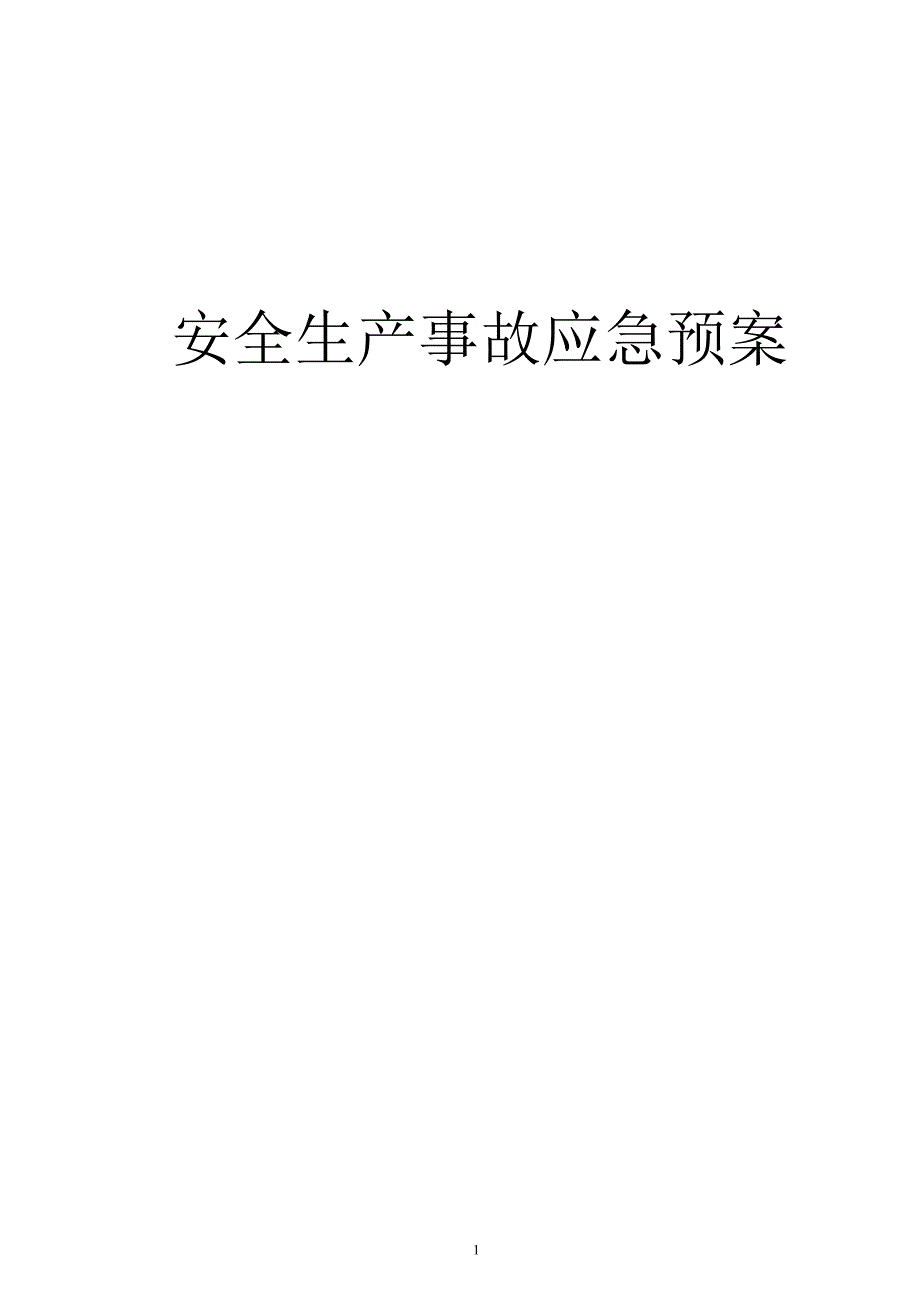 安全生产事故应急预案

1